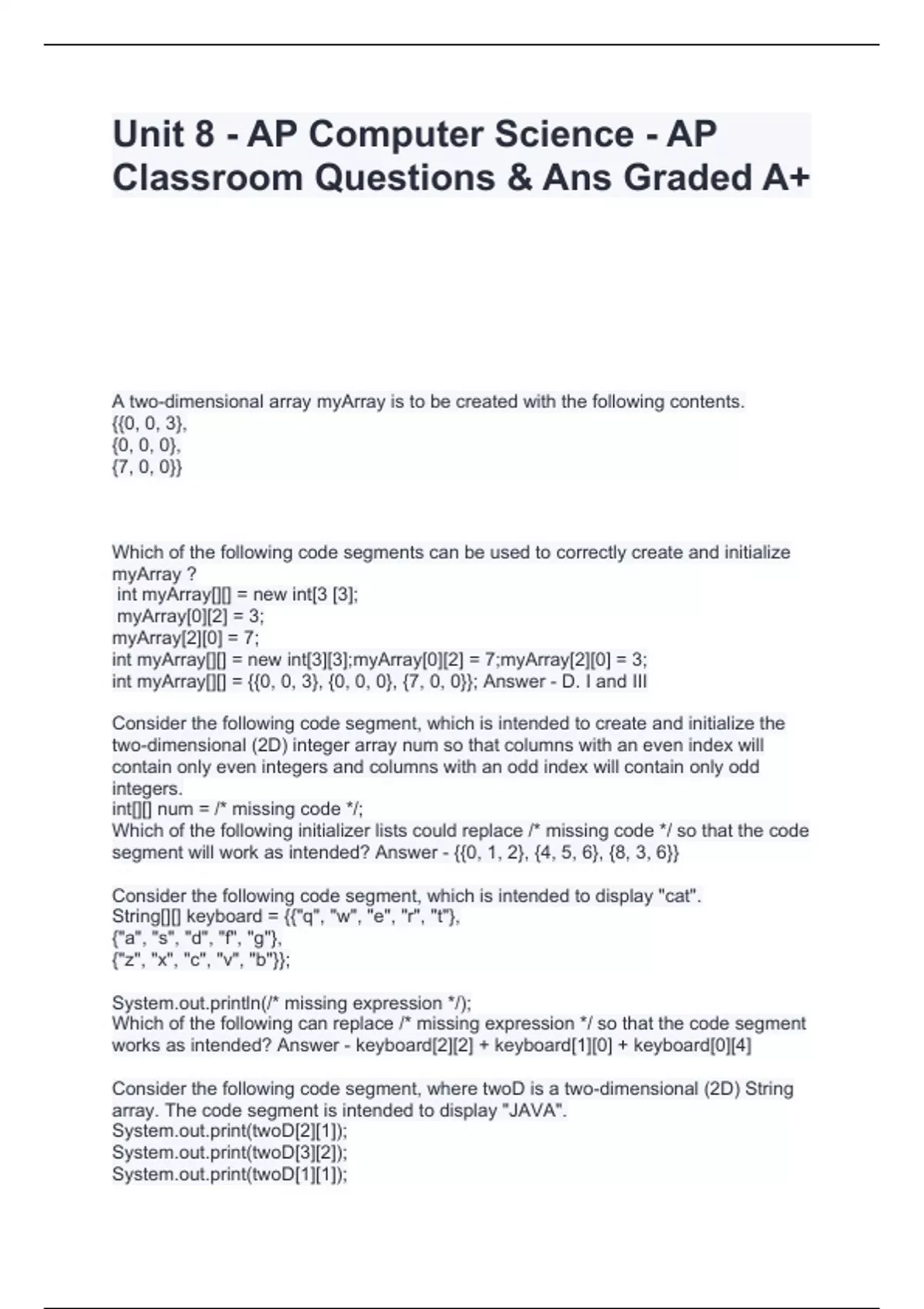 Unit 8 - AP Computer Science - AP Classroom Questions & Ans Graded A+

A two-dimensional array myArray is to be created with the following contents.
{{0, 0, 3},
{0, 0, 0},
{7, 0, 0}}

Which of the following code segments can be used to correctly create and initialize myArray ?
int myArray[][] = new int[3 [3];
myArray[0][2] = 3;
myArray[2][0] = 7;
int myArray[][] = new int[3][3];myArray[0][2] = 7;myArray[2][0] = 3;
int myArray[][] = {{0, 0, 3}, {0, 0, 0}, {7, 0, 0}}; Answer - D. I and III

Consider the following code segment, which is intended to create and initialize the two-dimensional (2D) integer array num so that columns with an even index will contain only even integers and columns with an odd index will contain only odd integers.
int[][] num = /* missing code */;
Which of the following initializer lists could replace /* missing code */ so that the code segment will work as intended? Answer - {{0, 1, 2}, {4, 5, 6}, {8, 3, 6}}

Consider the following code segment, which is intended to display "cat".
String[][] keyboard = {{"q", "w", "e", "r", "t"},
{"a", "s", "d", "f", "g"},
{"z", "x", "c", "v", "b"}};

System.out.println(/* missing expression */);
Which of the following can replace /* missing expression */ so that the code segment works as intended? Answer - keyboard[2][2] + keyboard[1][0] + keyboard[0][4]

Consider the following code segment, where twoD is a two-dimensional (2D) String array. The code segment is intended to display "JAVA".
System.out.print(twoD[2][1]);
System.out.print(twoD[3][2]);
System.out.print(twoD[1][1]);